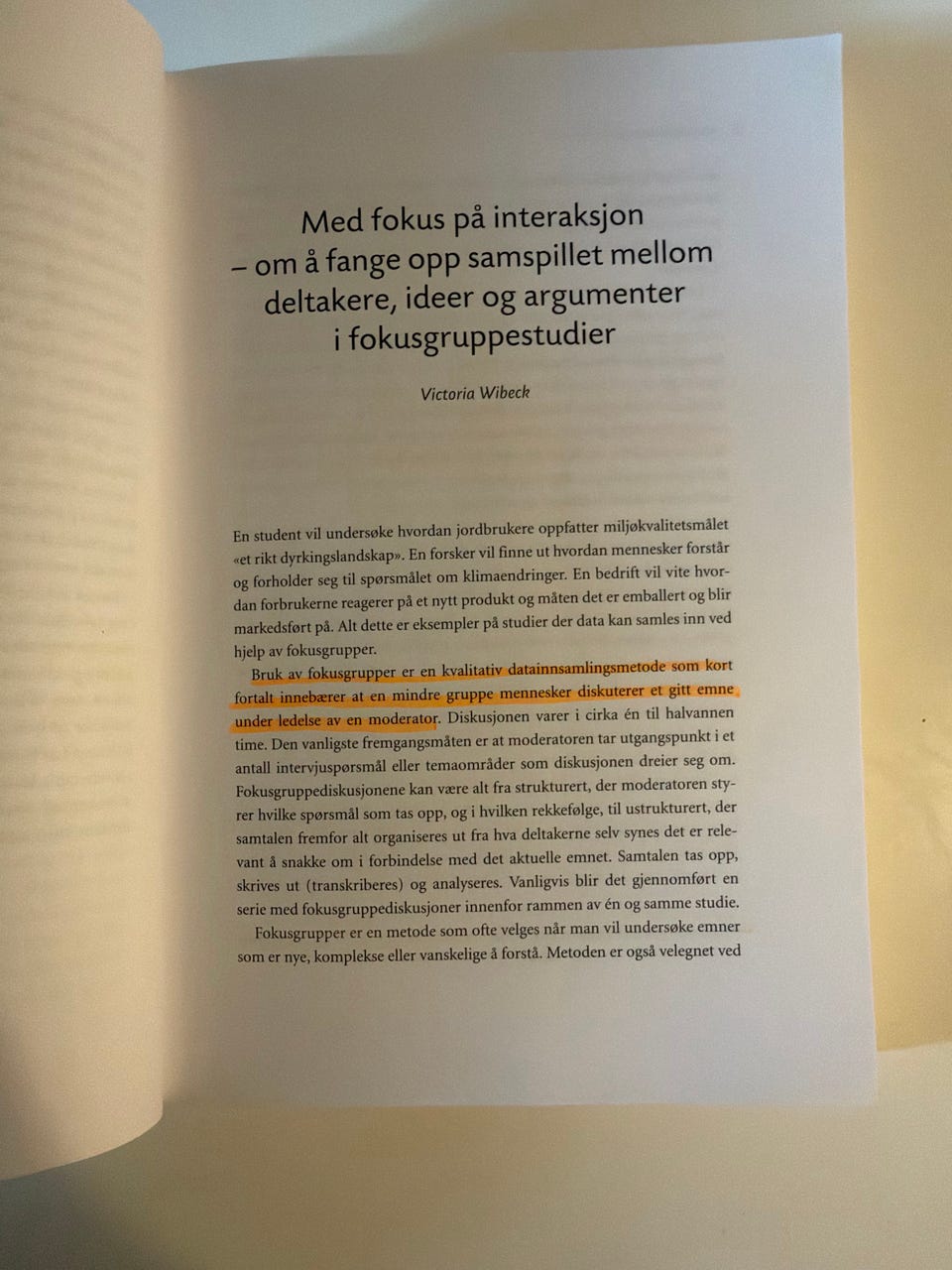 Med fokus på interaksjon
– om å fange opp samspillet mellom
deltakere, ideer og argumenter
i fokusgruppestudier

Victoria Wibeck

En student vil undersøke hvordan jordbrukere oppfatter miljøkvalitetsmålet «et rikt dyrkingslandskap». En forsker vil finne ut hvordan mennesker forstår og forholder seg til spørsmålet om klimaendringer. En bedrift vil vite hvordan forbrukerne reagerer på et nytt produkt og måten det er emballert og blir markedsført på. Alt dette er eksempler på studier der data kan samles inn ved hjelp av fokusgrupper.

Bruk av fokusgrupper er en kvalitativ datainnsamlingsmetode som kort fortalt innebærer at en mindre gruppe mennesker diskuterer et gitt emne under ledelse av en moderator. Diskusjonen varer i cirka én til halvannen time. Den vanligste fremgangsmåten er at moderatoren tar utgangspunkt i et antall intervjuspørsmål eller temaområder som diskusjonen dreier seg om. Fokusgruppediskusjonene kan være alt fra strukturert, der moderatoren styrer hvilke spørsmål som tas opp, og i hvilken rekkefølge, til ustrukturert, der samtalen fremfor alt organiseres ut fra hva deltakerne selv synes det er relevant å snakke om i forbindelse med det aktuelle emnet. Samtalen tas opp, skrives ut (transkriberes) og analyseres. Vanligvis blir det gjennomført en serie med fokusgruppediskusjoner innenfor rammen av én og samme studie.

Fokusgrupper er en metode som ofte velges når man vil undersøke emner som er nye, komplekse eller vanskelige å forstå. Metoden er også velegnet ved